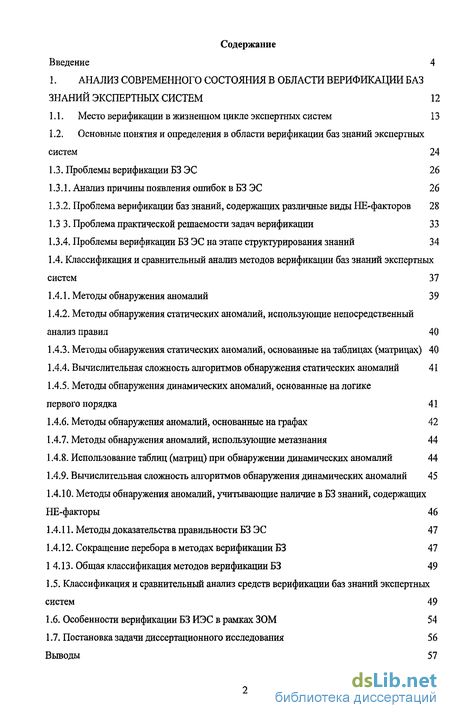 Содержание

Введение 4

1. АНАЛИЗ СОВРЕМЕННОГО СОСТОЯНИЯ В ОБЛАСТИ ВЕРИФИКАЦИИ БАЗ ЗНАНИЙ ЭКСПЕРТНЫХ СИСТЕМ 12

1.1. Место верификации в жизненном цикле экспертных систем 13

1.2. Основные понятия и определения в области верификации баз знаний экспертных систем 24

1.3. Проблемы верификации БЗ ЭС 26

1.3.1. Анализ причины появления ошибок в БЗ ЭС 26

1.3.2. Проблема верификации баз знаний, содержащих различные виды НЕ-факторов 28

1.3 3. Проблема практической решаемости задач верификации 33

1.3.4. Проблемы верификации БЗ ЭС на этапе структурирования знаний 34

1.4. Классификация и сравнительный анализ методов верификации баз знаний экспертных систем 37

1.4.1. Методы обнаружения аномалий 39

1.4.2. Методы обнаружения статических аномалий, использующие непосредственный анализ правил 40

1.4.3. Методы обнаружения статических аномалий, основанные на таблицах (матрицах) 40

1.4.4. Вычислительная сложность алгоритмов обнаружения статических аномалий 41

1.4.5. Методы обнаружения динамических аномалий, основанные на логике первого порядка 41

1.4.6. Методы обнаружения аномалий, основанные на графах 42

1.4.7. Методы обнаружения аномалий, использующие метазнания 44

1.4.8. Использование таблиц (матриц) при обнаружении динамических аномалий 44

1.4.9. Вычислительная сложность алгоритмов обнаружения динамических аномалий 45

1.4.10. Методы обнаружения аномалий, учитывающие наличие в БЗ знаний, содержащих НЕ-факторы 46

1.4.11. Методы доказательства правильности БЗ ЭС 47

1.4.12. Сокращение перебора в методах верификации БЗ 47

1 4.13. Общая классификация методов верификации БЗ 49

1.5. Классификация и сравнительный анализ средств верификации баз знаний экспертных систем 49

1.6. Особенности верификации БЗ ИЭС в рамках ЗОМ 54

1.7. Постановка задачи диссертационного исследования 56

Выводы 57

2

dsLib.net
библиотека диссертаций